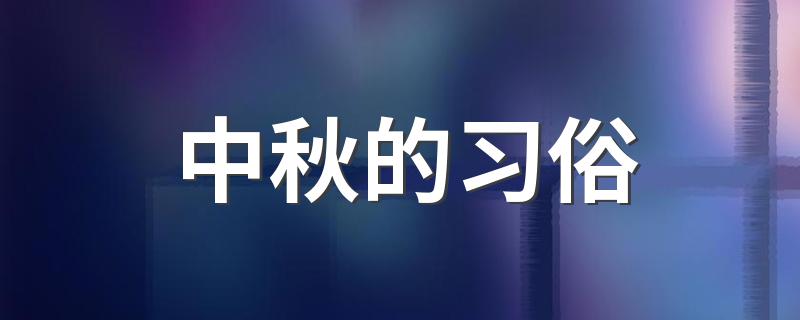 中秋的习俗